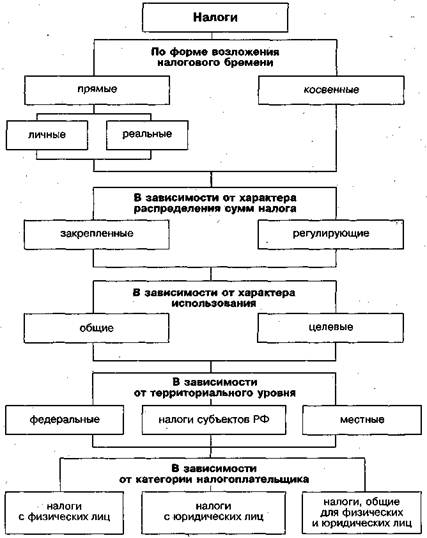 Налоги

По форме возложения налогового бремени

прямые

косвенные

личные

реальные

В зависимости от характера распределения сумм налога

закрепленные

регулирующие

В зависимости от характера использования

общие

целевые

В зависимости от территориального уровня

федеральные

налоги субъектов РФ

местные

В зависимости от категории налогоплательщика

налоги с физических лиц

налоги с юридических лиц

налоги, общие для физических и юридических лиц